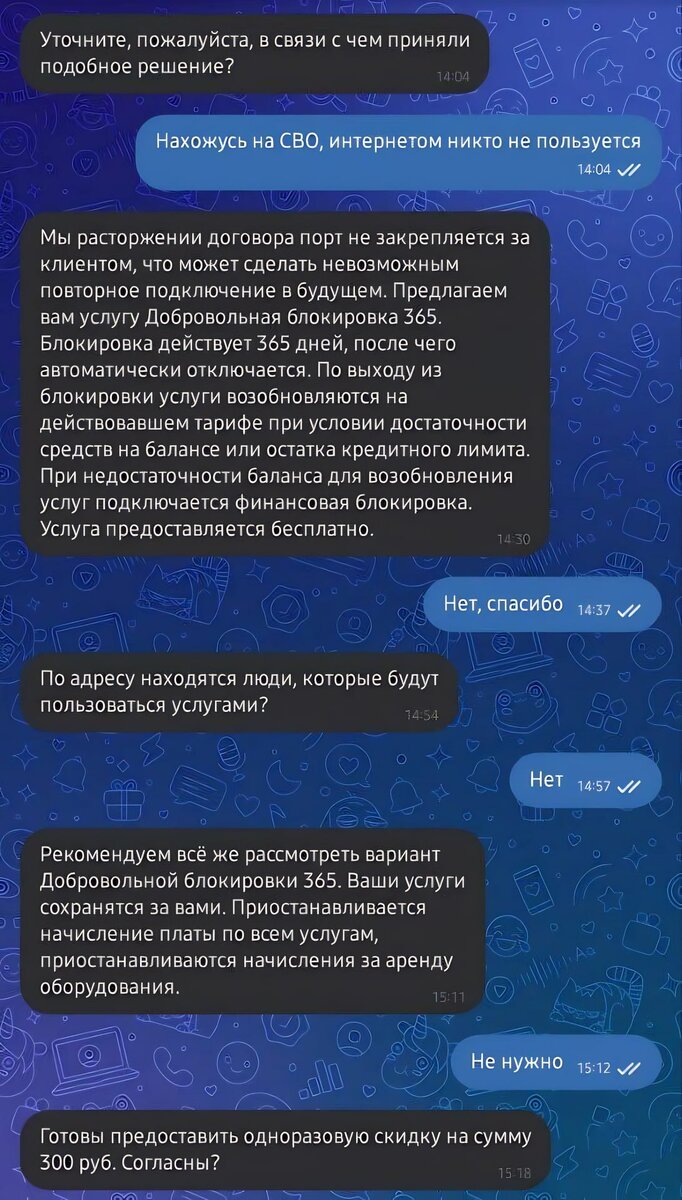 Уточните, пожалуйста, в связи с чем приняли подобное решение?
14:04

Нахожусь на СВО, интернетом никто не пользуется
14:04

Мы расторжении договора порт не закрепляется за клиентом, что может сделать невозможным повторное подключение в будущем. Предлагаем вам услугу Добровольная блокировка 365. Блокировка действует 365 дней, после чего автоматически отключается. По выходу из блокировки услуги возобновляются на действовавшем тарифе при условии достаточности средств на балансе или остатка кредитного лимита. При недостаточности баланса для возобновления услуг подключается финансовая блокировка. Услуга предоставляется бесплатно.
14:30

Нет, спасибо
14:37

По адресу находятся люди, которые будут пользоваться услугами?
14:54

Нет
14:57

Рекомендуем всё же рассмотреть вариант Добровольной блокировки 365. Ваши услуги сохранятся за вами. Приостанавливается начисление платы по всем услугам, приостанавливаются начисления за аренду оборудования.
15:11

Не нужно
15:12

Готовы предоставить одноразовую скидку на сумму 300 руб. Согласны?
15:18